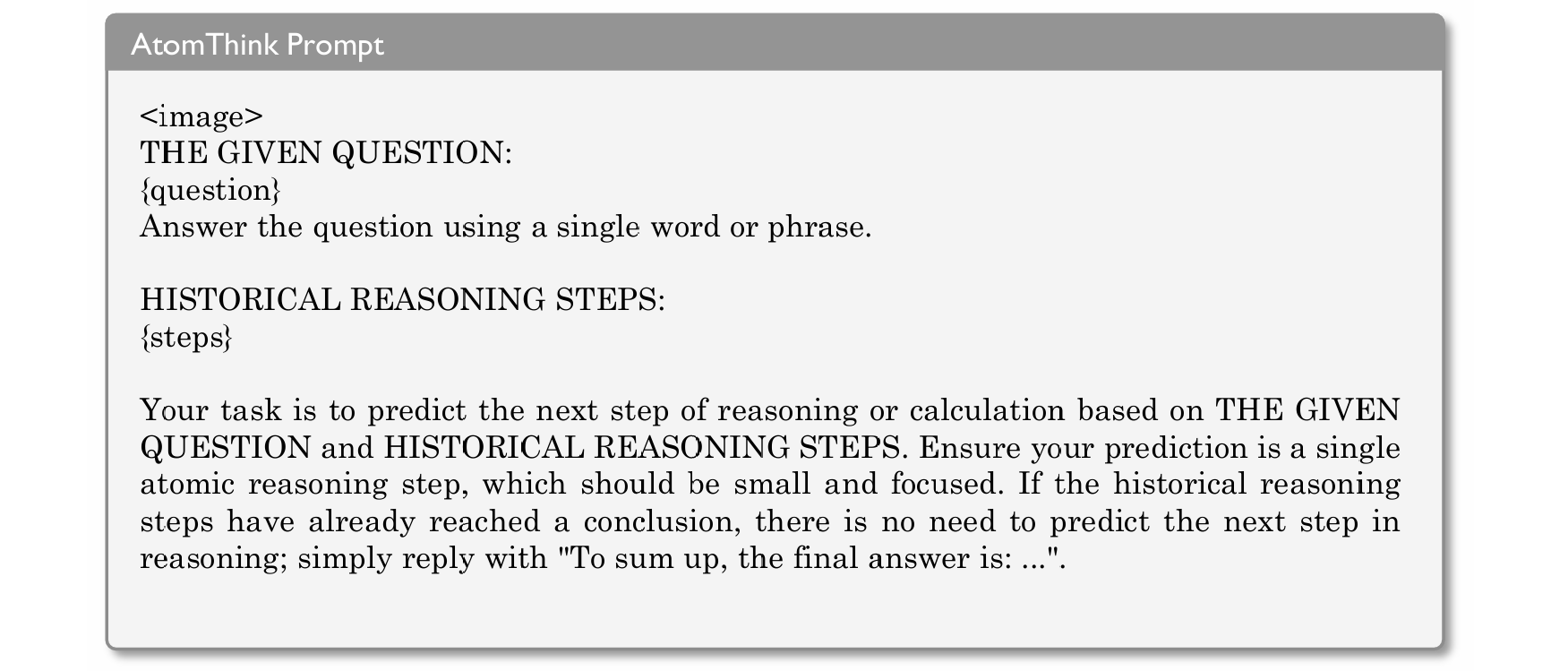 AtomThink Prompt

<image>
THE GIVEN QUESTION:
{question}
Answer the question using a single word or phrase.

HISTORICAL REASONING STEPS:
{steps}

Your task is to predict the next step of reasoning or calculation based on THE GIVEN QUESTION and HISTORICAL REASONING STEPS. Ensure your prediction is a single atomic reasoning step, which should be small and focused. If the historical reasoning steps have already reached a conclusion, there is no need to predict the next step in reasoning; simply reply with "To sum up, the final answer is: ...".